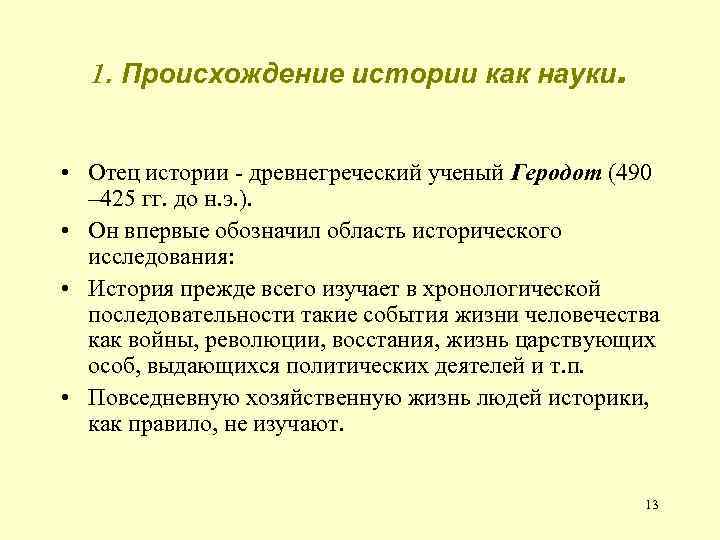 1. Происхождение истории как науки.

• Отец истории - древнегреческий ученый Геродот (490 –425 гг. до н.э.).

• Он впервые обозначил область исторического исследования:

• История прежде всего изучает в хронологической последовательности такие события жизни человечества как войны, революции, восстания, жизнь царствующих особ, выдающихся политических деятелей и т.п.

• Повседневную хозяйственную жизнь людей историки, как правило, не изучают.

13